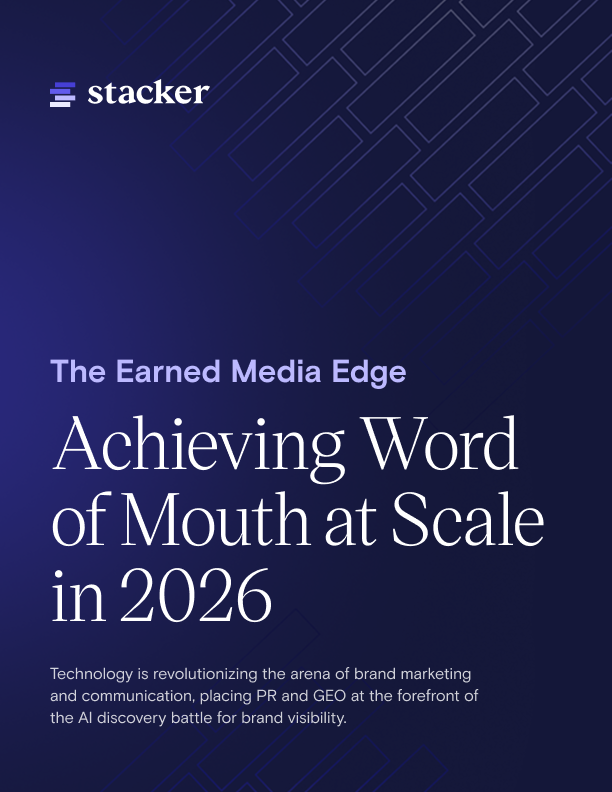 stacker

The Earned Media Edge

Achieving Word of Mouth at Scale in 2026

Technology is revolutionizing the arena of brand marketing and communication, placing PR and GEO at the forefront of the AI discovery battle for brand visibility.